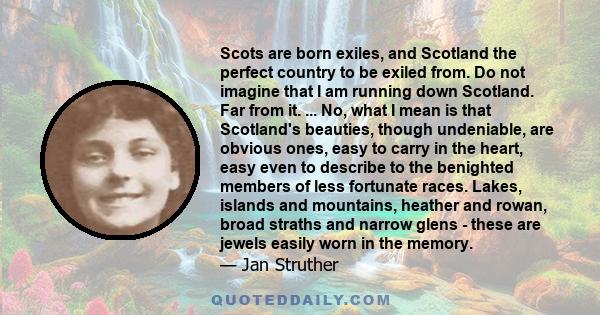 Scots are born exiles, and Scotland the perfect country to be exiled from. Do not imagine that I am running down Scotland. Far from it. ... No, what I mean is that Scotland's beauties, though undeniable, are obvious ones, easy to carry in the heart, easy even to describe to the benighted members of less fortunate races. Lakes, islands and mountains, heather and rowan, broad straths and narrow glens - these are jewels easily worn in the memory.
— Jan Struther

QUOTEDDAILY.COM